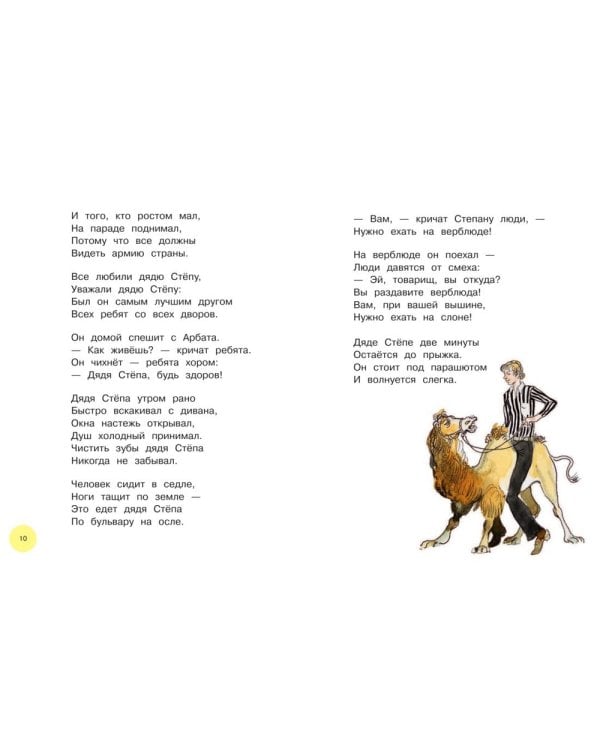 И того, кто ростом мал,
На параде поднимал,
Потому что все должны
Видеть армию страны.

Все любили дядю Стёпу,
Уважали дядю Стёпу:
Был он самым лучшим другом
Всех ребят со всех дворов.

Он домой спешит с Арбата.
— Как живёшь? — кричат ребята.
Он чихнёт — ребята хором:
— Дядя Стёпа, будь здоров!

Дядя Стёпа утром рано
Быстро вскакивал с дивана,
Окна настежь открывал,
Душ холодный принимал.
Чистить зубы дядя Стёпа
Никогда не забывал.

Человек сидит в седле,
Ноги тащит по земле —
Это едет дядя Стёпа
По бульвару на осле.

10

— Вам, — кричат Степану люди, —
Нужно ехать на верблюде!

На верблюде он поехал —
Люди давятся от смеха:
— Эй, товарищ, вы откуда?
Вы раздавите верблюда!
Вам, при вашей вышине,
Нужно ехать на слоне!

Дяде Стёпе две минуты
Остаётся до прыжка.
Он стоит под парашютом
И волнуется слегка.